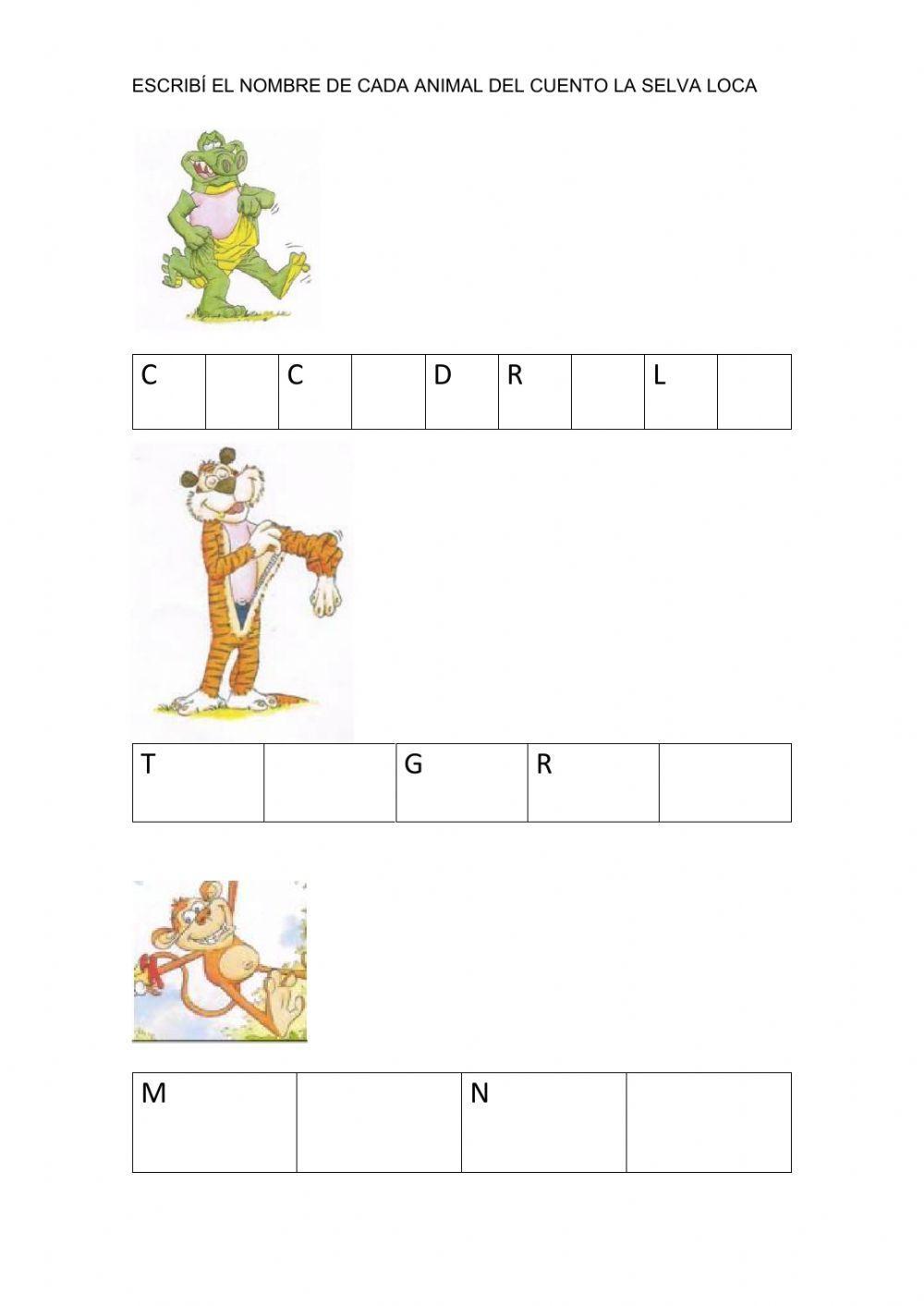 ESCRIBÍ EL NOMBRE DE CADA ANIMAL DEL CUENTO LA SELVA LOCA

| C |  | C |  | D | R |  | L |  |
|---|---|---|---|---|---|---|---|---|

| T |  | G | R |  |
|---|---|---|---|---|

| M |  | N |  |
|---|---|---|---|